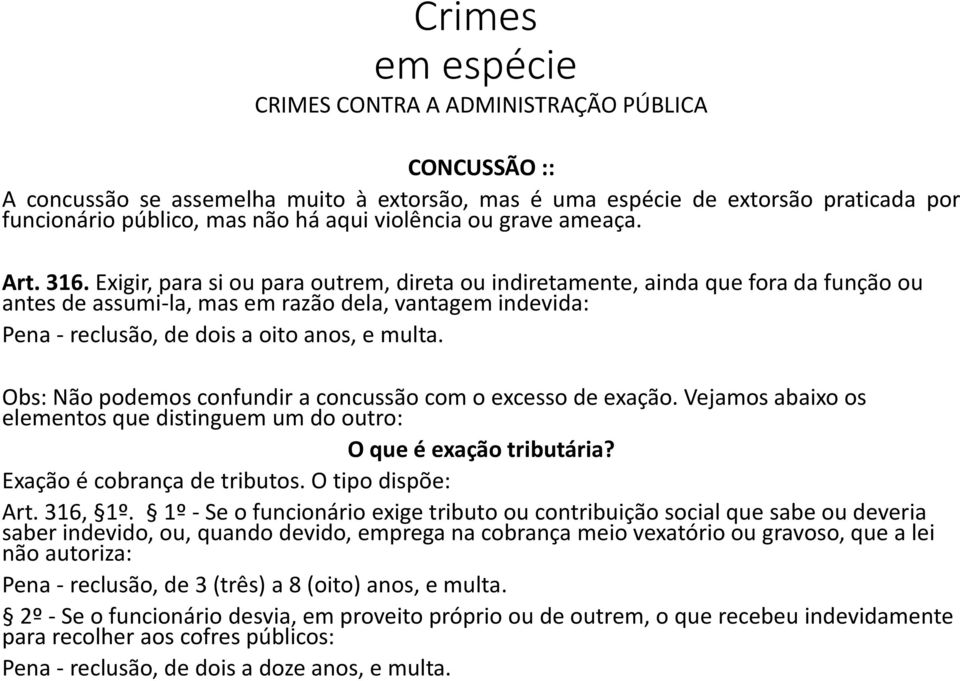 Crimes
em espécie
CRIMES CONTRA A ADMINISTRAÇÃO PÚBLICA

CONCUSSÃO ::
A concussão se assemelha muito à extorsão, mas é uma espécie de extorsão praticada por funcionário público, mas não há aqui violência ou grave ameaça.

Art. 316. Exigir, para si ou para outrem, direta ou indiretamente, ainda que fora da função ou antes de assumi-la, mas em razão dela, vantagem indevida:

Pena - reclusão, de dois a oito anos, e multa.

Obs: Não podemos confundir a concussão com o excesso de exação. Vejamos abaixo os elementos que distinguem um do outro:

O que é exação tributária?

Exação é cobrança de tributos. O tipo dispõe:

Art. 316, §1º. § 1º - Se o funcionário exige tributo ou contribuição social que sabe ou deveria saber indevido, ou, quando devido, emprega na cobrança meio vexatório ou gravoso, que a lei não autoriza:

Pena - reclusão, de 3 (três) a 8 (oito) anos, e multa.

§ 2º - Se o funcionário desvia, em proveito próprio ou de outrem, o que recebeu indevidamente para recolher aos cofres públicos:

Pena - reclusão, de dois a doze anos, e multa.